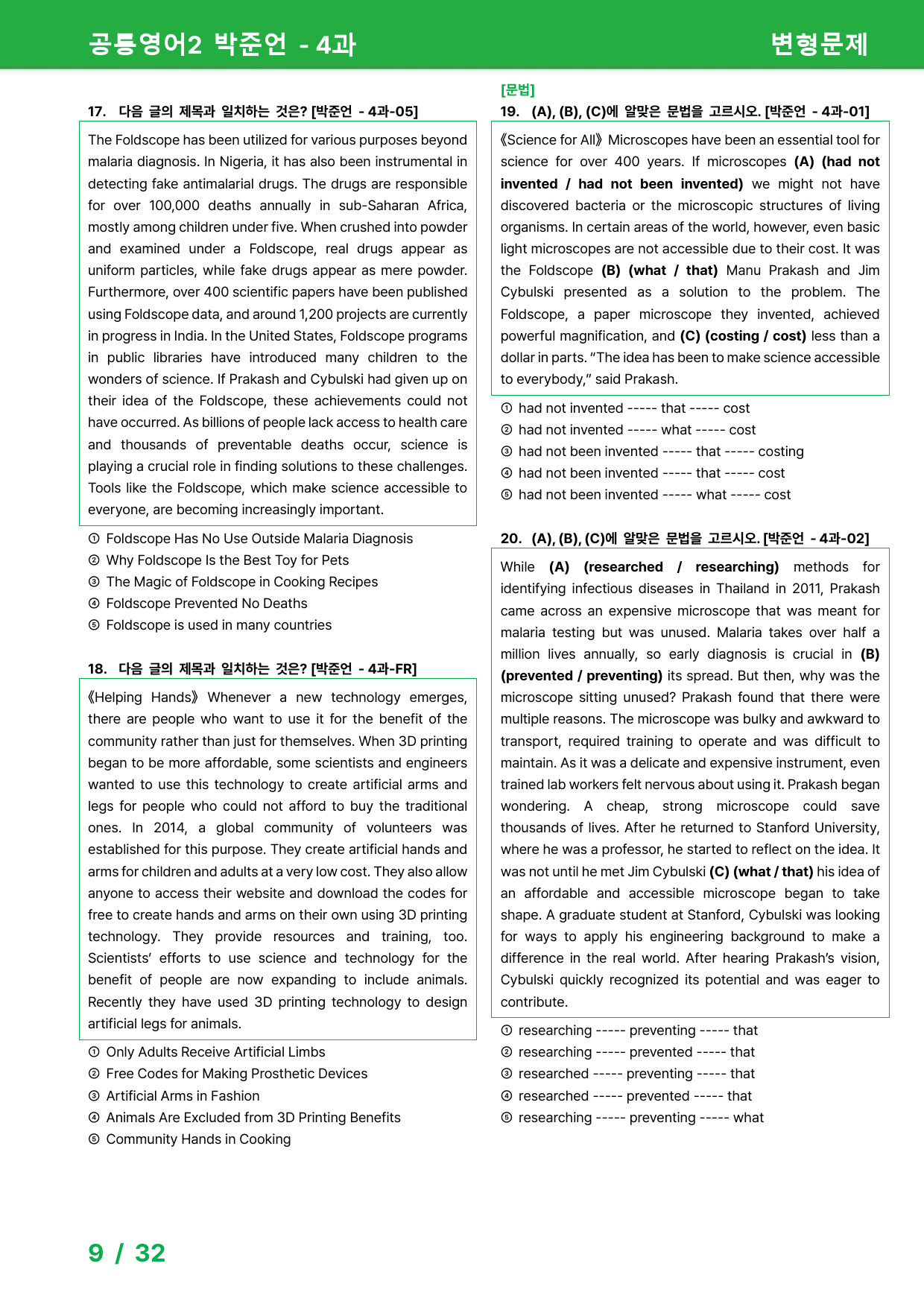 공통영어2 박준언 - 4과

변형문제

17. 다음 글의 제목과 일치하는 것은? [박준언 - 4과-05]

The Foldscope has been utilized for various purposes beyond malaria diagnosis. In Nigeria, it has also been instrumental in detecting fake antimalarial drugs. The drugs are responsible for over 100,000 deaths annually in sub-Saharan Africa, mostly among children under five. When crushed into powder and examined under a Foldscope, real drugs appear as uniform particles, while fake drugs appear as mere powder. Furthermore, over 400 scientific papers have been published using Foldscope data, and around 1,200 projects are currently in progress in India. In the United States, Foldscope programs in public libraries have introduced many children to the wonders of science. If Prakash and Cybulski had given up on their idea of the Foldscope, these achievements could not have occurred. As billions of people lack access to health care and thousands of preventable deaths occur, science is playing a crucial role in finding solutions to these challenges. Tools like the Foldscope, which make science accessible to everyone, are becoming increasingly important.

① Foldscope Has No Use Outside Malaria Diagnosis
② Why Foldscope Is the Best Toy for Pets
③ The Magic of Foldscope in Cooking Recipes
④ Foldscope Prevented No Deaths
⑤ Foldscope is used in many countries

18. 다음 글의 제목과 일치하는 것은? [박준언 - 4과-FR]

《Helping Hands》 Whenever a new technology emerges, there are people who want to use it for the benefit of the community rather than just for themselves. When 3D printing began to be more affordable, some scientists and engineers wanted to use this technology to create artificial arms and legs for people who could not afford to buy the traditional ones. In 2014, a global community of volunteers was established for this purpose. They create artificial hands and arms for children and adults at a very low cost. They also allow anyone to access their website and download the codes for free to create hands and arms on their own using 3D printing technology. They provide resources and training, too. Scientists' efforts to use science and technology for the benefit of people are now expanding to include animals. Recently they have used 3D printing technology to design artificial legs for animals.

① Only Adults Receive Artificial Limbs
② Free Codes for Making Prosthetic Devices
③ Artificial Arms in Fashion
④ Animals Are Excluded from 3D Printing Benefits
⑤ Community Hands in Cooking

[문법]
19. (A), (B), (C)에 알맞은 문법을 고르시오. [박준언 - 4과-01]

《Science for All》 Microscopes have been an essential tool for science for over 400 years. If microscopes (A) (had not invented / had not been invented) we might not have discovered bacteria or the microscopic structures of living organisms. In certain areas of the world, however, even basic light microscopes are not accessible due to their cost. It was the Foldscope (B) (what / that) Manu Prakash and Jim Cybulski presented as a solution to the problem. The Foldscope, a paper microscope they invented, achieved powerful magnification, and (C) (costing / cost) less than a dollar in parts. "The idea has been to make science accessible to everybody," said Prakash.

① had not invented ----- that ----- cost
② had not invented ----- what ----- cost
③ had not been invented ----- that ----- costing
④ had not been invented ----- that ----- cost
⑤ had not been invented ----- what ----- cost

20. (A), (B), (C)에 알맞은 문법을 고르시오. [박준언 - 4과-02]

While (A) (researched / researching) methods for identifying infectious diseases in Thailand in 2011, Prakash came across an expensive microscope that was meant for malaria testing but was unused. Malaria takes over half a million lives annually, so early diagnosis is crucial in (B) (prevented / preventing) its spread. But then, why was the microscope sitting unused? Prakash found that there were multiple reasons. The microscope was bulky and awkward to transport, required training to operate and was difficult to maintain. As it was a delicate and expensive instrument, even trained lab workers felt nervous about using it. Prakash began wondering. A cheap, strong microscope could save thousands of lives. After he returned to Stanford University, where he was a professor, he started to reflect on the idea. It was not until he met Jim Cybulski (C) (what / that) his idea of an affordable and accessible microscope began to take shape. A graduate student at Stanford, Cybulski was looking for ways to apply his engineering background to make a difference in the real world. After hearing Prakash's vision, Cybulski quickly recognized its potential and was eager to contribute.

① researching ----- preventing ----- that
② researching ----- prevented ----- that
③ researched ----- preventing ----- that
④ researched ----- prevented ----- that
⑤ researching ----- preventing ----- what

9 / 32